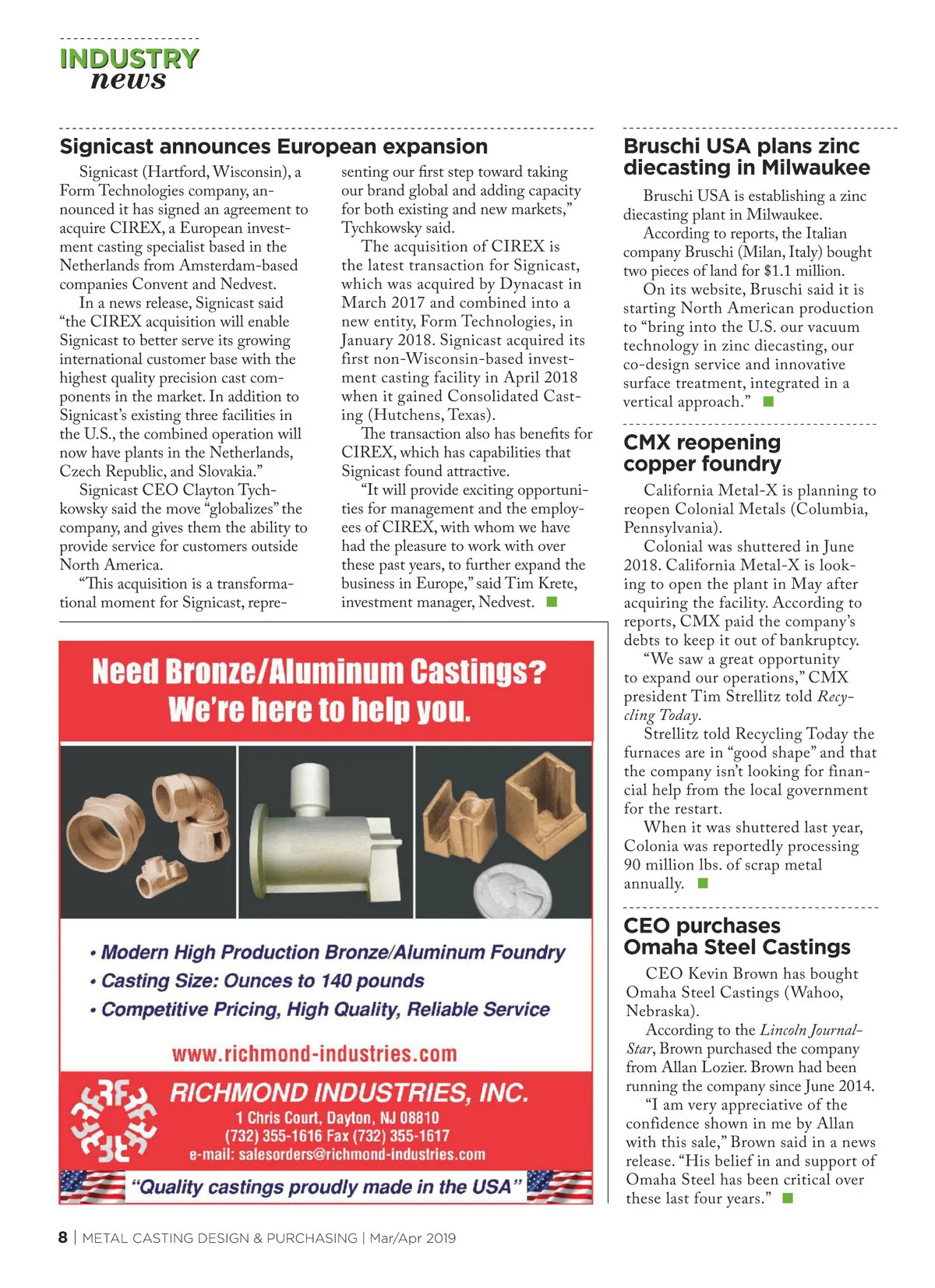 INDUSTRY
news

Signicast announces European expansion

Signicast (Hartford, Wisconsin), a Form Technologies company, announced it has signed an agreement to acquire CIREX, a European investment casting specialist based in the Netherlands from Amsterdam-based companies Convent and Nedvest.

In a news release, Signicast said "the CIREX acquisition will enable Signicast to better serve its growing international customer base with the highest quality precision cast components in the market. In addition to Signicast's existing three facilities in the U.S., the combined operation will now have plants in the Netherlands, Czech Republic, and Slovakia."

Signicast CEO Clayton Tychkowsky said the move "globalizes" the company, and gives them the ability to provide service for customers outside North America.

"This acquisition is a transformational moment for Signicast, representing our first step toward taking our brand global and adding capacity for both existing and new markets," Tychkowsky said.

The acquisition of CIREX is the latest transaction for Signicast, which was acquired by Dynacast in March 2017 and combined into a new entity, Form Technologies, in January 2018. Signicast acquired its first non-Wisconsin-based investment casting facility in April 2018 when it gained Consolidated Casting (Hutchens, Texas).

The transaction also has benefits for CIREX, which has capabilities that Signicast found attractive.

"It will provide exciting opportunities for management and the employees of CIREX, with whom we have had the pleasure to work with over these past years, to further expand the business in Europe," said Tim Krete, investment manager, Nedvest.

Need Bronze/Aluminum Castings?
We're here to help you.

• Modern High Production Bronze/Aluminum Foundry
• Casting Size: Ounces to 140 pounds
• Competitive Pricing, High Quality, Reliable Service

www.richmond-industries.com

RICHMOND INDUSTRIES, INC.
1 Chris Court, Dayton, NJ 08810
(732) 355-1616 Fax (732) 355-1617
e-mail: salesorders@richmond-industries.com

"Quality castings proudly made in the USA"

Bruschi USA plans zinc diecasting in Milwaukee

Bruschi USA is establishing a zinc diecasting plant in Milwaukee.

According to reports, the Italian company Bruschi (Milan, Italy) bought two pieces of land for $1.1 million.

On its website, Bruschi said it is starting North American production to "bring into the U.S. our vacuum technology in zinc diecasting, our co-design service and innovative surface treatment, integrated in a vertical approach."

CMX reopening copper foundry

California Metal-X is planning to reopen Colonial Metals (Columbia, Pennsylvania).

Colonial was shuttered in June 2018. California Metal-X is looking to open the plant in May after acquiring the facility. According to reports, CMX paid the company's debts to keep it out of bankruptcy.

"We saw a great opportunity to expand our operations," CMX president Tim Strellitz told Recycling Today.

Strellitz told Recycling Today the furnaces are in "good shape" and that the company isn't looking for financial help from the local government for the restart.

When it was shuttered last year, Colonia was reportedly processing 90 million lbs. of scrap metal annually.

CEO purchases Omaha Steel Castings

CEO Kevin Brown has bought Omaha Steel Castings (Wahoo, Nebraska).

According to the Lincoln Journal-Star, Brown purchased the company from Allan Lozier. Brown had been running the company since June 2014.

"I am very appreciative of the confidence shown in me by Allan with this sale," Brown said in a news release. "His belief in and support of Omaha Steel has been critical over these last four years."

8 | METAL CASTING DESIGN & PURCHASING | Mar/Apr 2019